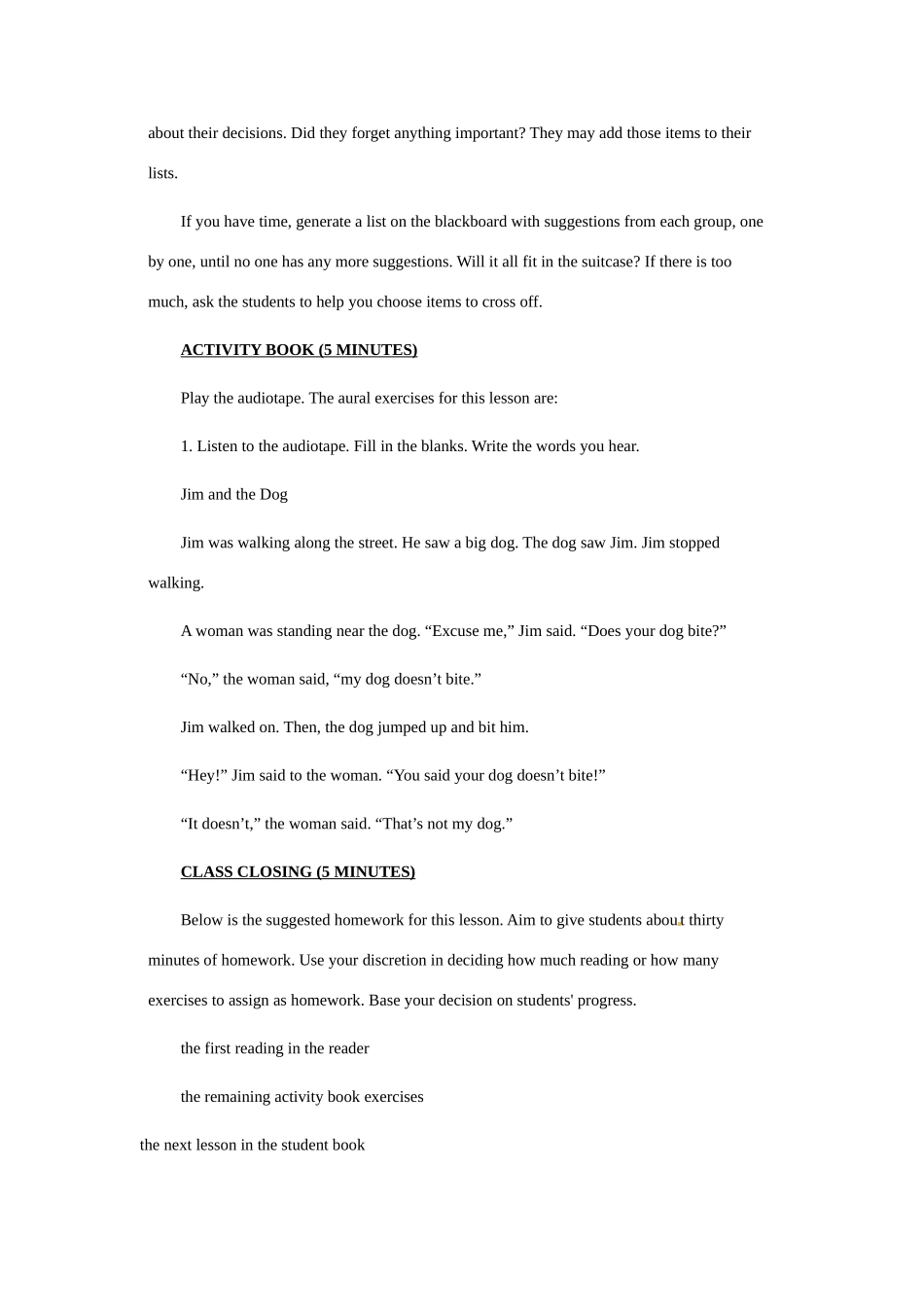 about their decisions. Did they forget anything important? They may add those items to their lists.

If you have time, generate a list on the blackboard with suggestions from each group, one by one, until no one has any more suggestions. Will it all fit in the suitcase? If there is too much, ask the students to help you choose items to cross off.

ACTIVITY BOOK (5 MINUTES)

Play the audiotape. The aural exercises for this lesson are:

1. Listen to the audiotape. Fill in the blanks. Write the words you hear.

Jim and the Dog

Jim was walking along the street. He saw a big dog. The dog saw Jim. Jim stopped walking.

A woman was standing near the dog. "Excuse me," Jim said. "Does your dog bite?"

"No," the woman said, "my dog doesn't bite."

Jim walked on. Then, the dog jumped up and bit him.

"Hey!" Jim said to the woman. "You said your dog doesn't bite!"

"It doesn't," the woman said. "That's not my dog."

CLASS CLOSING (5 MINUTES)

Below is the suggested homework for this lesson. Aim to give students about thirty minutes of homework. Use your discretion in deciding how much reading or how many exercises to assign as homework. Base your decision on students' progress.

the first reading in the reader

the remaining activity book exercises

the next lesson in the student book